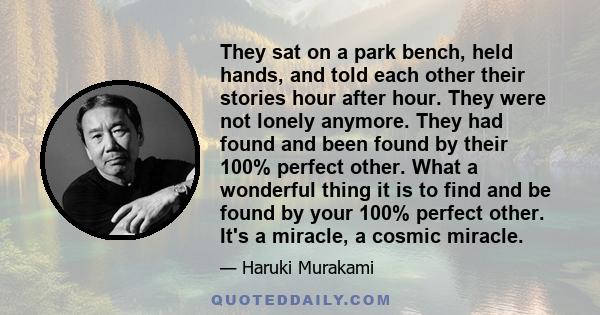 They sat on a park bench, held hands, and told each other their stories hour after hour. They were not lonely anymore. They had found and been found by their 100% perfect other. What a wonderful thing it is to find and be found by your 100% perfect other. It's a miracle, a cosmic miracle.

— Haruki Murakami

QUOTEDDAILY.COM